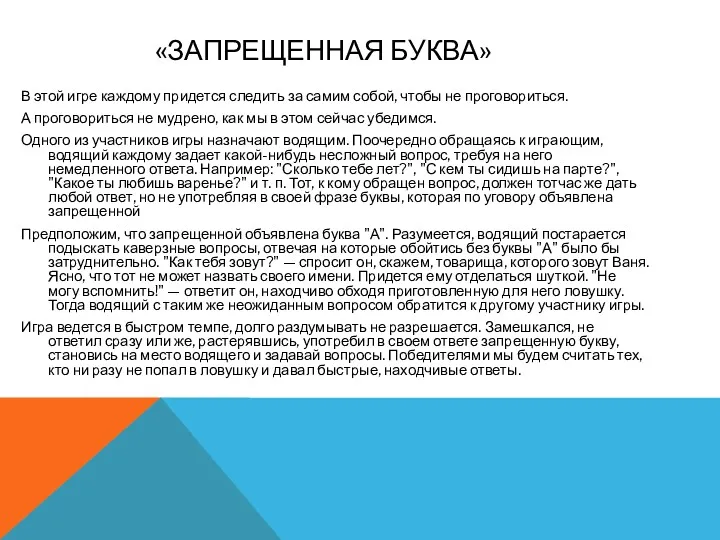 «ЗАПРЕЩЕННАЯ БУКВА»

В этой игре каждому придется следить за самим собой, чтобы не проговориться.

А проговориться не мудрено, как мы в этом сейчас убедимся.

Одного из участников игры назначают водящим. Поочередно обращаясь к играющим, водящий каждому задает какой-нибудь несложный вопрос, требуя на него немедленного ответа. Например: "Сколько тебе лет?", "С кем ты сидишь на парте?", "Какое ты любишь варенье?" и т. п. Тот, к кому обращен вопрос, должен тотчас же дать любой ответ, но не употребляя в своей фразе буквы, которая по уговору объявлена запрещенной

Предположим, что запрещенной объявлена буква "А". Разумеется, водящий постарается подыскать каверзные вопросы, отвечая на которые обойтись без буквы "А" было бы затруднительно. "Как тебя зовут?" — спросит он, скажем, товарища, которого зовут Ваня. Ясно, что тот не может назвать своего имени. Придется ему отделаться шуткой. "Не могу вспомнить!" — ответит он, находчиво обходя приготовленную для него ловушку. Тогда водящий с таким же неожиданным вопросом обратится к другому участнику игры.

Игра ведется в быстром темпе, долго раздумывать не разрешается. Замешкался, не ответил сразу или же, растерявшись, употребил в своем ответе запрещенную букву, становись на место водящего и задавай вопросы. Победителями мы будем считать тех, кто ни разу не попал в ловушку и давал быстрые, находчивые ответы.